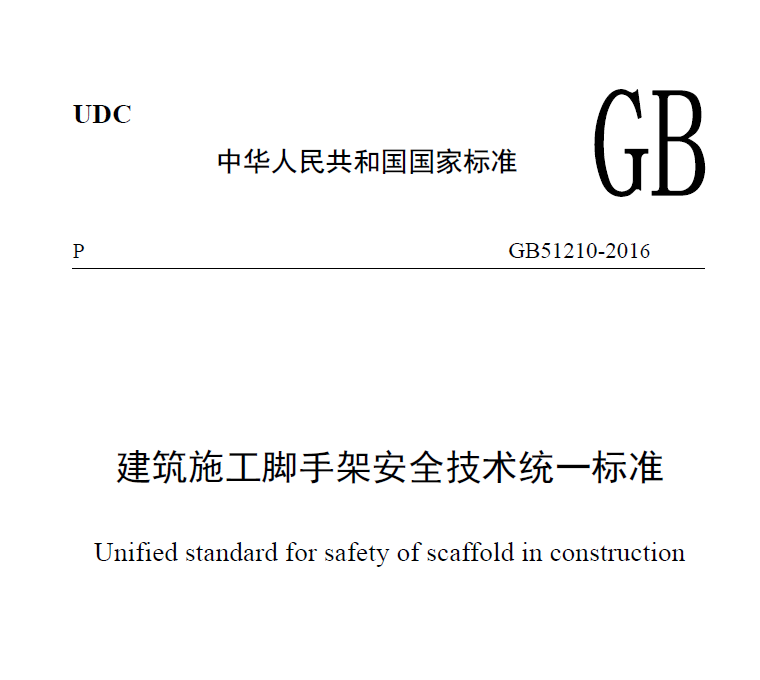 UDC

中华人民共和国国家标准

GB

P

GB51210-2016

建筑施工脚手架安全技术统一标准

Unified standard for safety of scaffold in construction